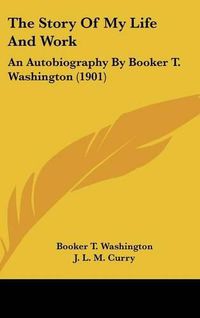 The Story Of My Life And Work

An Autobiography By Booker T. Washington (1901)

Booker T. Washington
J. L. M. Curry